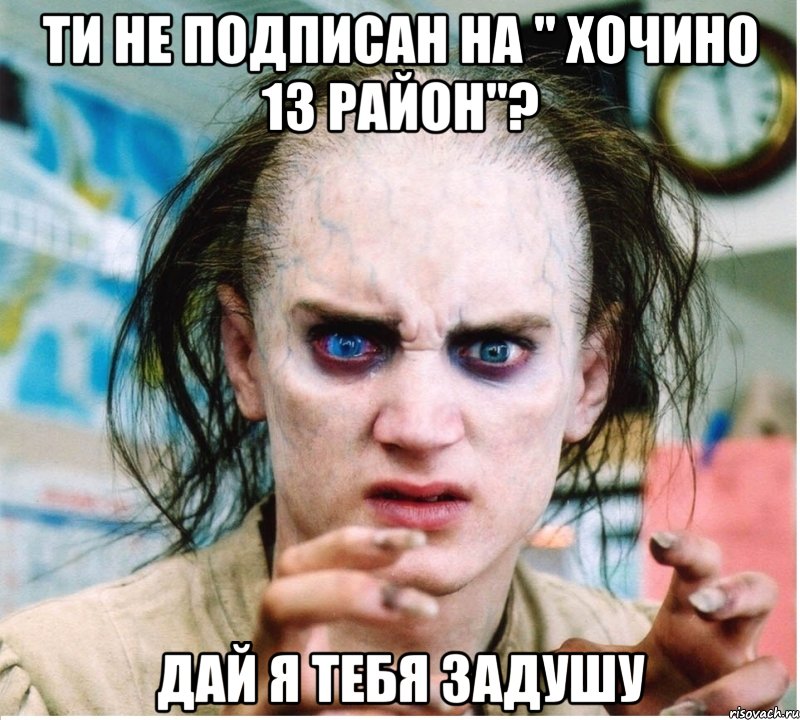 ТИ НЕ ПОДПИСАН НА " ХОЧИНО 13 РАЙОН"?

ДАЙ Я ТЕБЯ ЗАДУШУ

risovach.ru